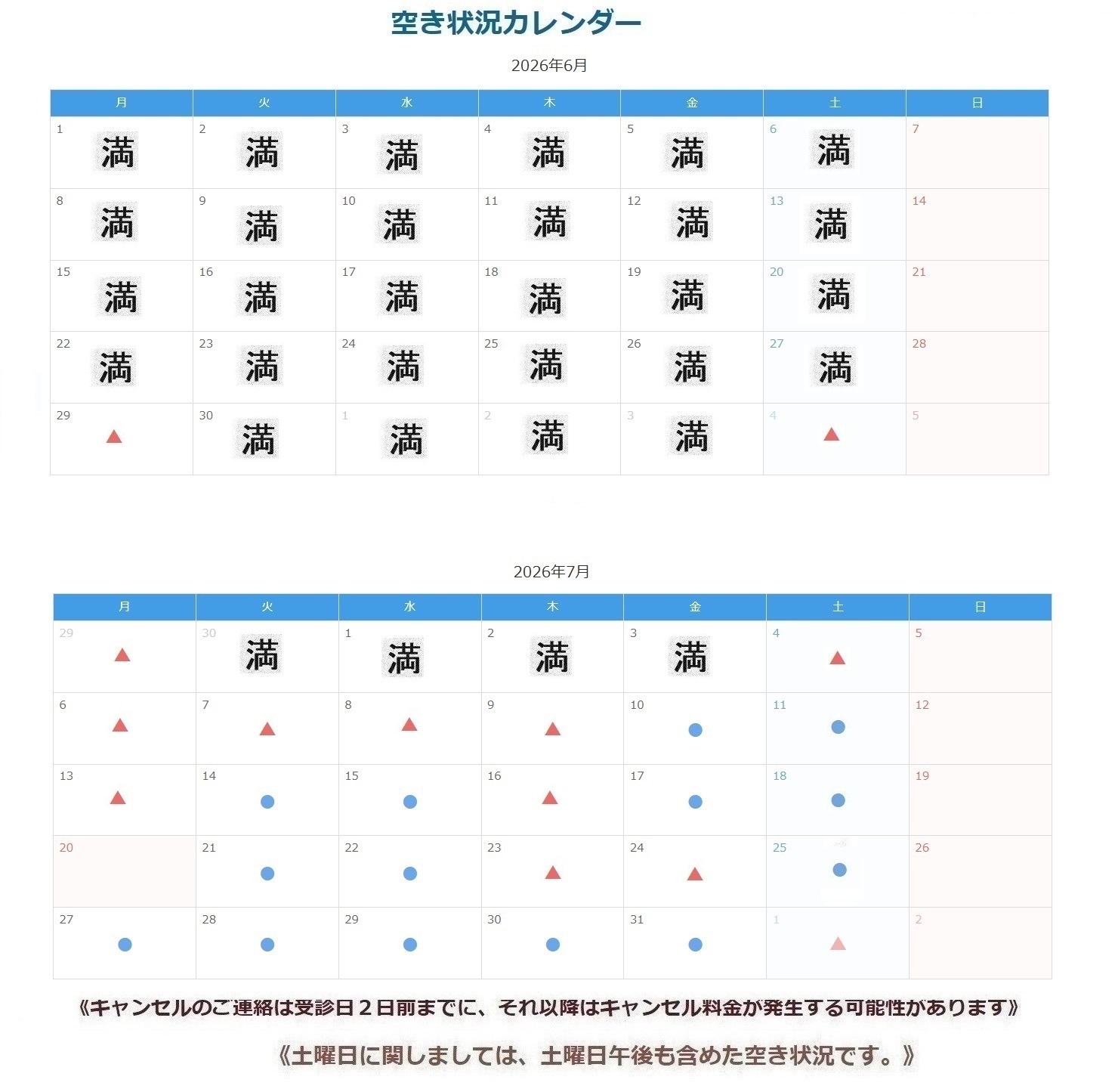 空き状況カレンダー

2026年6月

| 月 | 火 | 水 | 木 | 金 | 土 | 日 |
|---|---|---|---|---|---|---|
| 1 満 | 2 満 | 3 満 | 4 満 | 5 満 | 6 満 | 7 |
| 8 満 | 9 満 | 10 満 | 11 満 | 12 満 | 13 満 | 14 |
| 15 満 | 16 満 | 17 満 | 18 満 | 19 満 | 20 満 | 21 |
| 22 満 | 23 満 | 24 満 | 25 満 | 26 満 | 27 満 | 28 |
| 29 ▲ | 30 満 | 1 満 | 2 満 | 3 満 | 4 ▲ | 5 |

2026年7月

| 月 | 火 | 水 | 木 | 金 | 土 | 日 |
|---|---|---|---|---|---|---|
| 29 ▲ | 30 満 | 1 満 | 2 満 | 3 満 | 4 ▲ | 5 |
| 6 ▲ | 7 ▲ | 8 ▲ | 9 ▲ | 10 ● | 11 ● | 12 |
| 13 ▲ | 14 ● | 15 ● | 16 ▲ | 17 ● | 18 ● | 19 |
| 20 | 21 ● | 22 ● | 23 ▲ | 24 ▲ | 25 ● | 26 |
| 27 ● | 28 ● | 29 ● | 30 ● | 31 ● | 1 ▲ | 2 |

《キャンセルのご連絡は受診日２日前までに、それ以降はキャンセル料金が発生する可能性があります》

《土曜日に関しましては、土曜日午後も含めた空き状況です。》